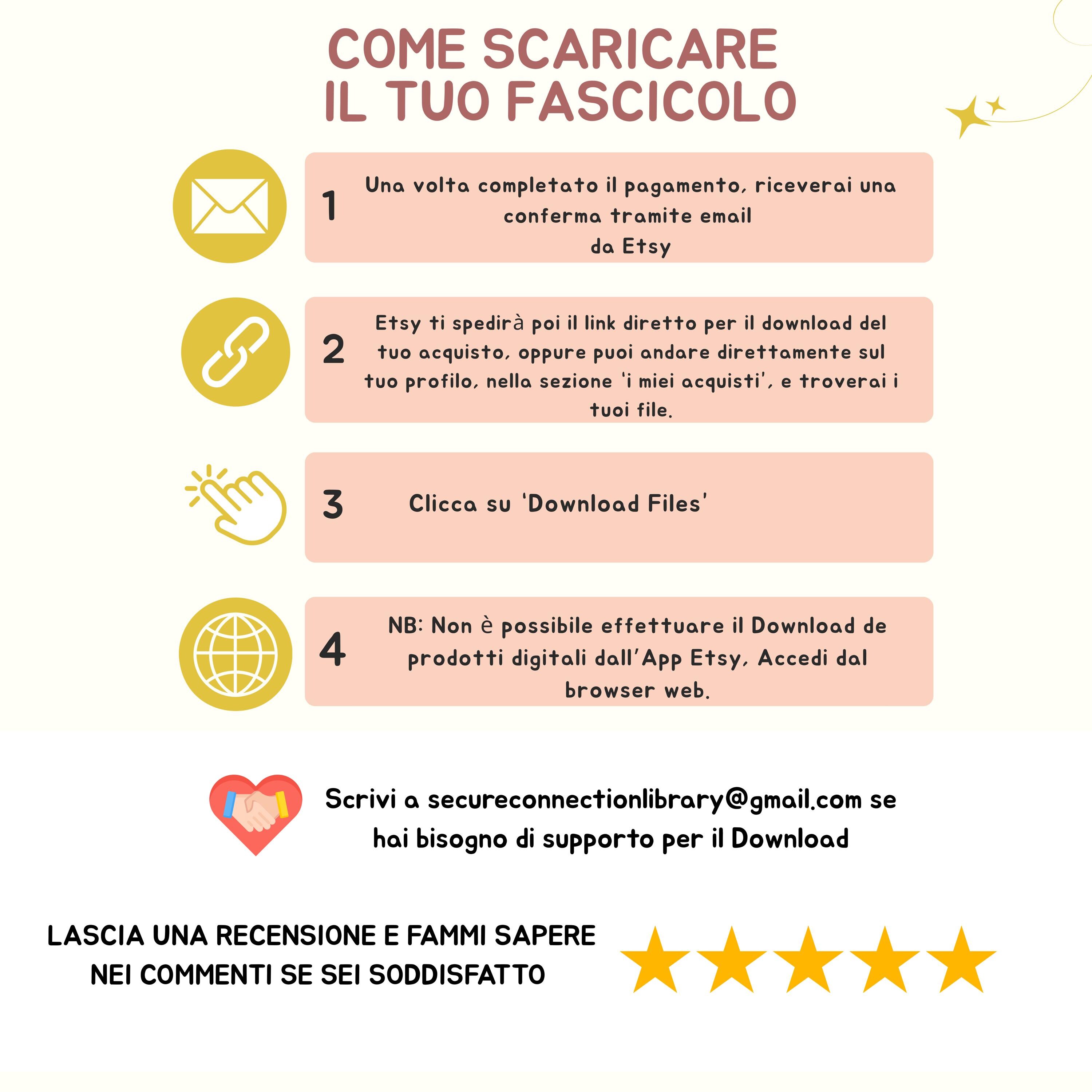 COME SCARICARE
IL TUO FASCICOLO

1

Una volta completato il pagamento, riceverai una conferma tramite email da Etsy

2

Etsy ti spedirà poi il link diretto per il download del tuo acquisto, oppure puoi andare direttamente sul tuo profilo, nella sezione 'i miei acquisti', e troverai i tuoi file.

3

Clicca su 'Download Files'

4

NB: Non è possibile effettuare il Download de prodotti digitali dall'App Etsy, Accedi dal browser web.

Scrivi a secureconnectionlibrary@gmail.com se hai bisogno di supporto per il Download

LASCIA UNA RECENSIONE E FAMMI SAPERE NEI COMMENTI SE SEI SODDISFATTO